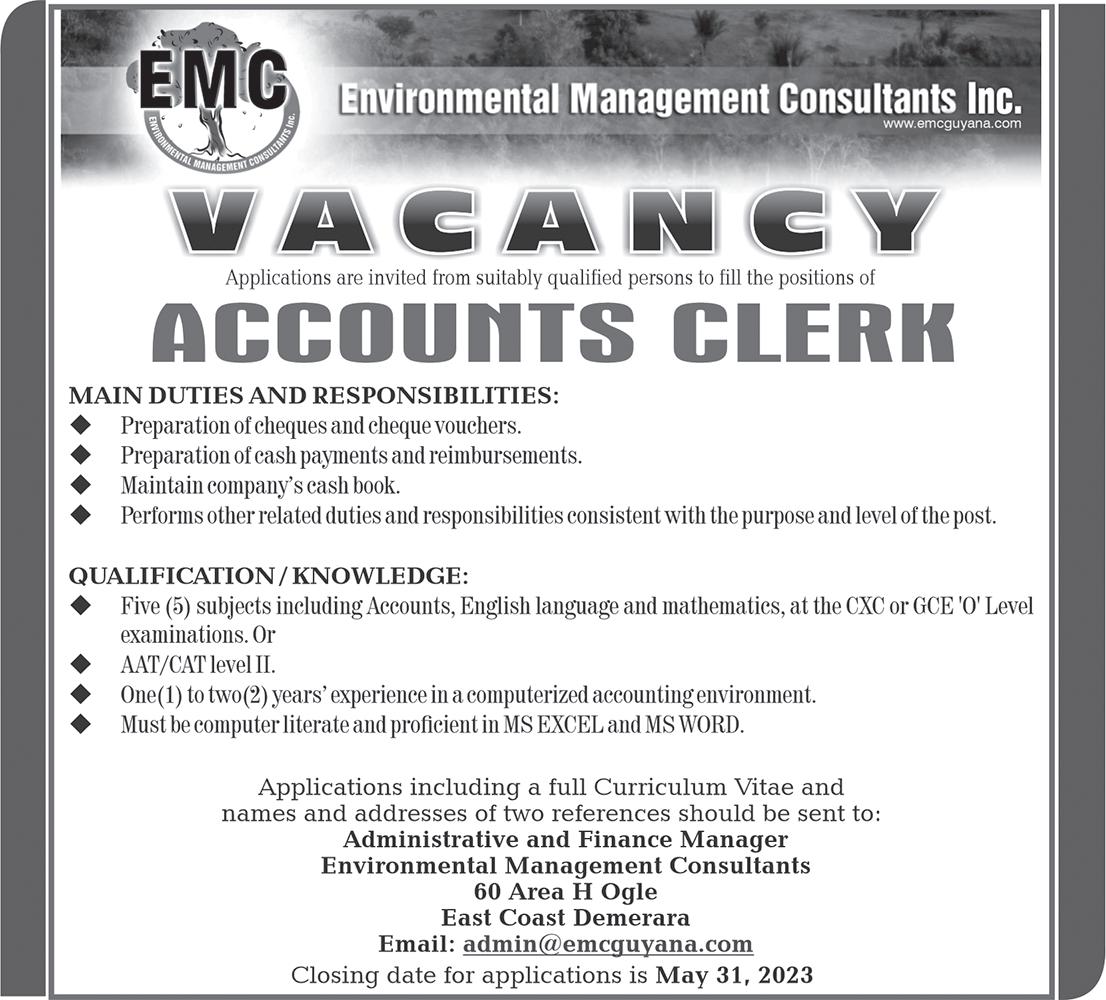 EMC
ENVIRONMENTAL MANAGEMENT CONSULTANTS Inc.

Environmental Management Consultants Inc.
www.emcguyana.com

VACANCY

Applications are invited from suitably qualified persons to fill the positions of

ACCOUNTS CLERK

MAIN DUTIES AND RESPONSIBILITIES:
◆ Preparation of cheques and cheque vouchers.
◆ Preparation of cash payments and reimbursements.
◆ Maintain company's cash book.
◆ Performs other related duties and responsibilities consistent with the purpose and level of the post.

QUALIFICATION / KNOWLEDGE:
◆ Five (5) subjects including Accounts, English language and mathematics, at the CXC or GCE 'O' Level examinations. Or
◆ AAT/CAT level II.
◆ One(1) to two(2) years' experience in a computerized accounting environment.
◆ Must be computer literate and proficient in MS EXCEL and MS WORD.

Applications including a full Curriculum Vitae and names and addresses of two references should be sent to:
Administrative and Finance Manager
Environmental Management Consultants
60 Area H Ogle
East Coast Demerara
Email: admin@emcguyana.com
Closing date for applications is May 31, 2023